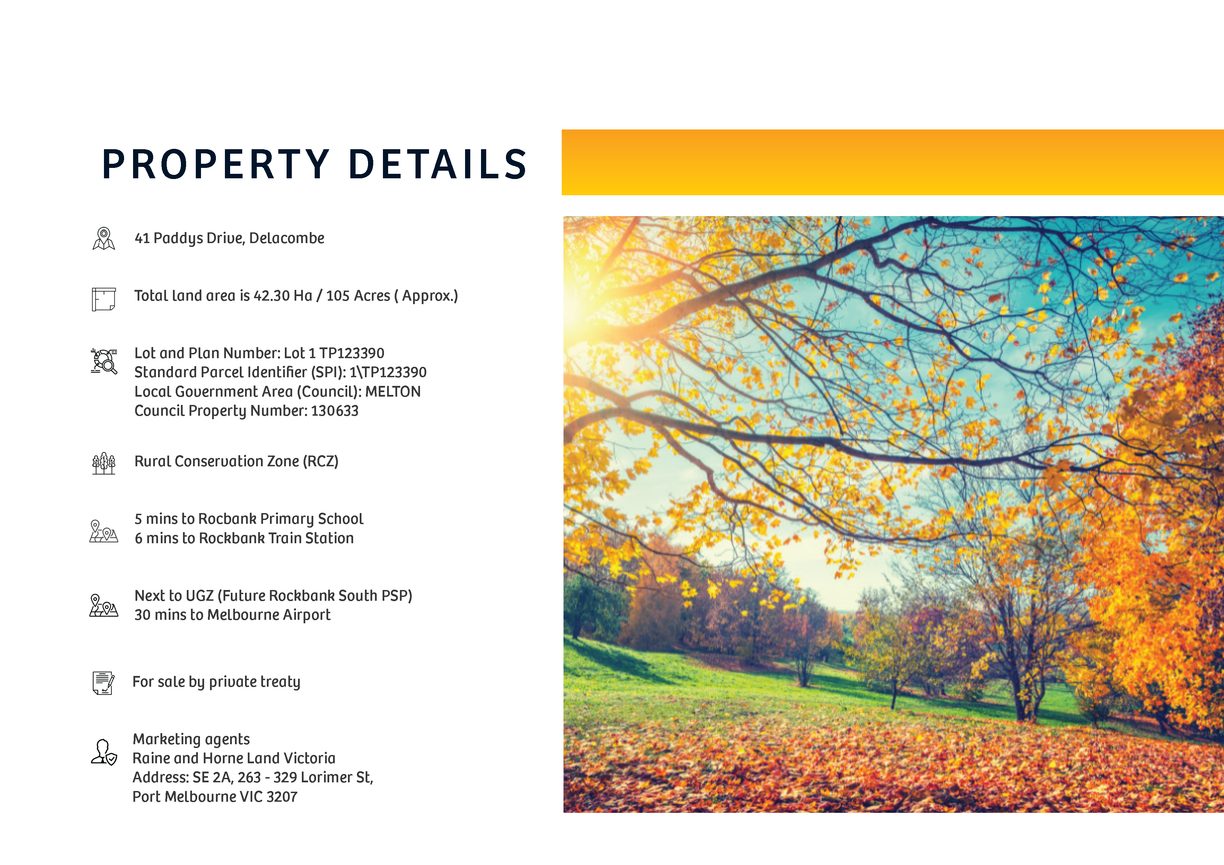 PROPERTY DETAILS

41 Paddys Drive, Delacombe

Total land area is 42.30 Ha / 105 Acres ( Approx.)

Lot and Plan Number: Lot 1 TP123390
Standard Parcel Identifier (SPI): 1\TP123390
Local Government Area (Council): MELTON
Council Property Number: 130633

Rural Conservation Zone (RCZ)

5 mins to Rocbank Primary School
6 mins to Rockbank Train Station

Next to UGZ (Future Rockbank South PSP)
30 mins to Melbourne Airport

For sale by private treaty

Marketing agents
Raine and Horne Land Victoria
Address: SE 2A, 263 - 329 Lorimer St,
Port Melbourne VIC 3207